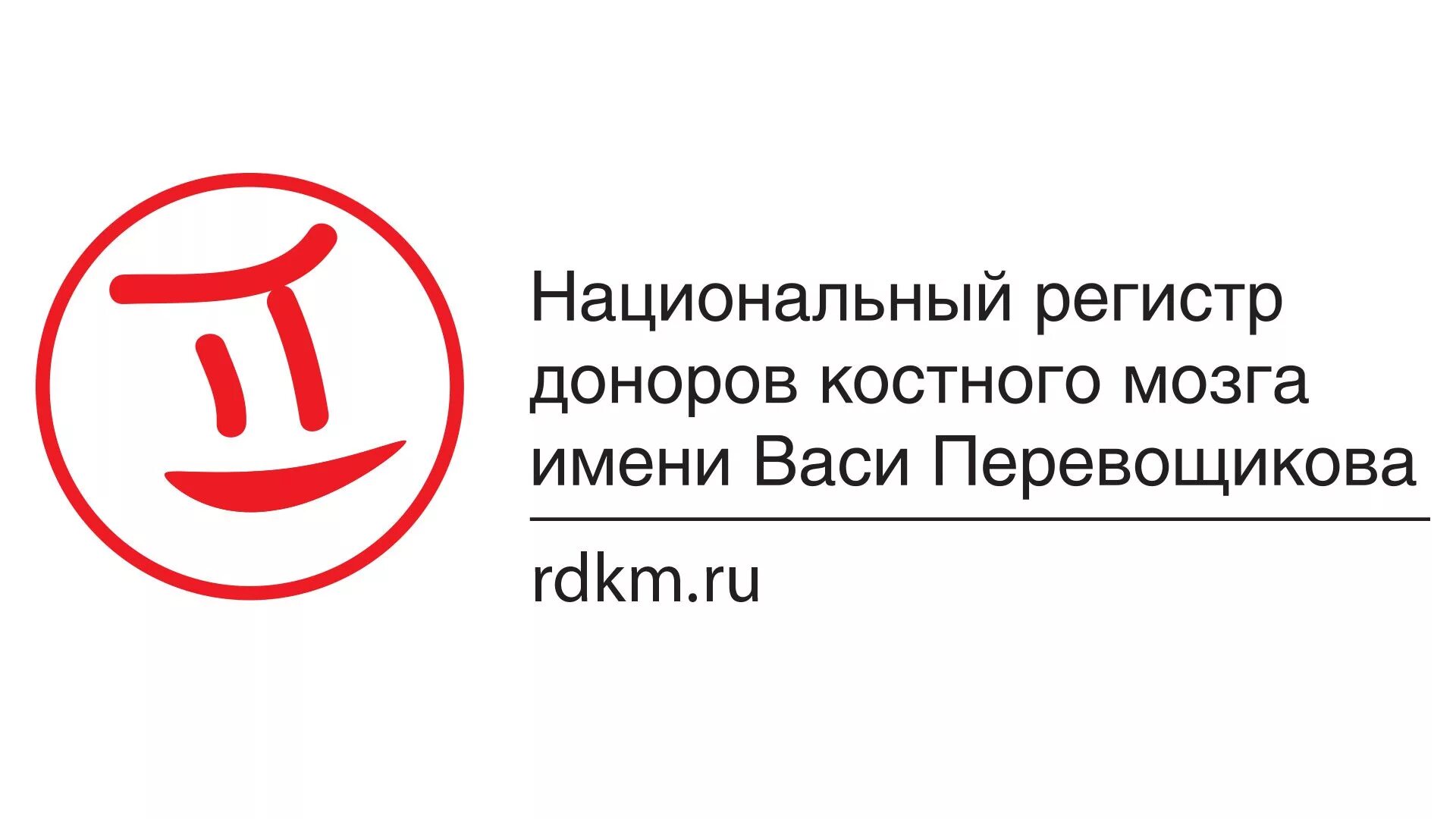 Национальный регистр доноров костного мозга имени Васи Перевощикова

rdkm.ru